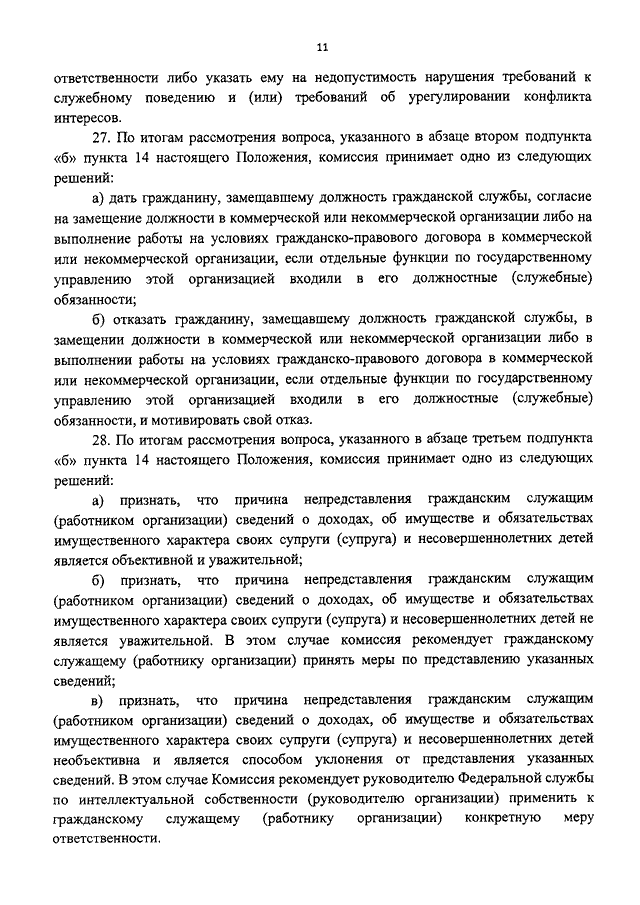 11

ответственности либо указать ему на недопустимость нарушения требований к служебному поведению и (или) требований об урегулировании конфликта интересов.

27. По итогам рассмотрения вопроса, указанного в абзаце втором подпункта «б» пункта 14 настоящего Положения, комиссия принимает одно из следующих решений:

а) дать гражданину, замещавшему должность гражданской службы, согласие на замещение должности в коммерческой или некоммерческой организации либо на выполнение работы на условиях гражданско-правового договора в коммерческой или некоммерческой организации, если отдельные функции по государственному управлению этой организацией входили в его должностные (служебные) обязанности;

б) отказать гражданину, замещавшему должность гражданской службы, в замещении должности в коммерческой или некоммерческой организации либо в выполнении работы на условиях гражданско-правового договора в коммерческой или некоммерческой организации, если отдельные функции по государственному управлению этой организацией входили в его должностные (служебные) обязанности, и мотивировать свой отказ.

28. По итогам рассмотрения вопроса, указанного в абзаце третьем подпункта «б» пункта 14 настоящего Положения, комиссия принимает одно из следующих решений:

а) признать, что причина непредставления гражданским служащим (работником организации) сведений о доходах, об имуществе и обязательствах имущественного характера своих супруги (супруга) и несовершеннолетних детей является объективной и уважительной;

б) признать, что причина непредставления гражданским служащим (работником организации) сведений о доходах, об имуществе и обязательствах имущественного характера своих супруги (супруга) и несовершеннолетних детей не является уважительной. В этом случае комиссия рекомендует гражданскому служащему (работнику организации) принять меры по представлению указанных сведений;

в) признать, что причина непредставления гражданским служащим (работником организации) сведений о доходах, об имуществе и обязательствах имущественного характера своих супруги (супруга) и несовершеннолетних детей необъективна и является способом уклонения от представления указанных сведений. В этом случае Комиссия рекомендует руководителю Федеральной службы по интеллектуальной собственности (руководителю организации) применить к гражданскому служащему (работнику организации) конкретную меру ответственности.